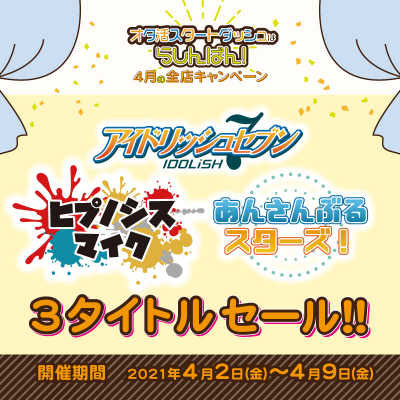 オタ活スタートダッシュは
らしんばん!
4月の全店キャンペーン

アイドリッシュセブン
IDOLiSH 7

ヒプノシスマイク

あんさんぶるスターズ!

3タイトルセール!!

開催期間 2021年4月2日(金)〜4月9日(金)